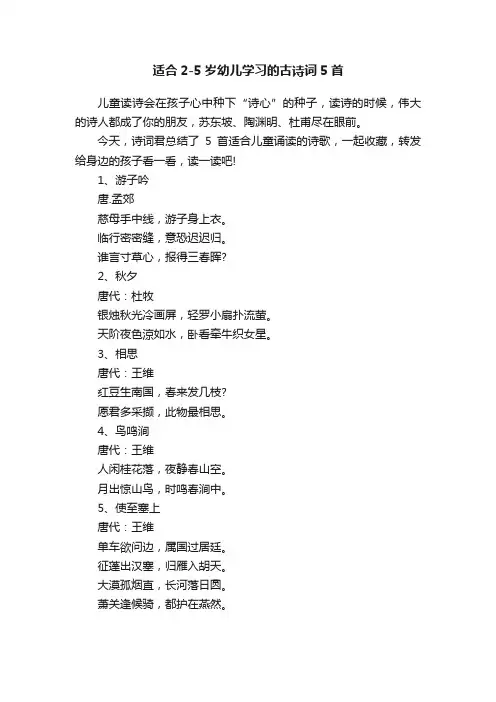 适合 2-5 岁幼儿学习的古诗词 5 首

儿童读诗会在孩子心中种下“诗心”的种子，读诗的时候，伟大的诗人都成了你的朋友，苏东坡、陶渊明、杜甫尽在眼前。

今天，诗词君总结了 5 首适合儿童诵读的诗歌，一起收藏，转发给身边的孩子看一看，读一读吧!

1、游子吟
唐.孟郊
慈母手中线，游子身上衣。
临行密密缝，意恐迟迟归。
谁言寸草心，报得三春晖?

2、秋夕
唐代：杜牧
银烛秋光冷画屏，轻罗小扇扑流萤。
天阶夜色凉如水，卧看牵牛织女星。

3、相思
唐代：王维
红豆生南国，春来发几枝?
愿君多采撷，此物最相思。

4、鸟鸣涧
唐代：王维
人闲桂花落，夜静春山空。
月出惊山鸟，时鸣春涧中。

5、使至塞上
唐代：王维
单车欲问边，属国过居延。
征蓬出汉塞，归雁入胡天。
大漠孤烟直，长河落日圆。
萧关逢候骑，都护在燕然。